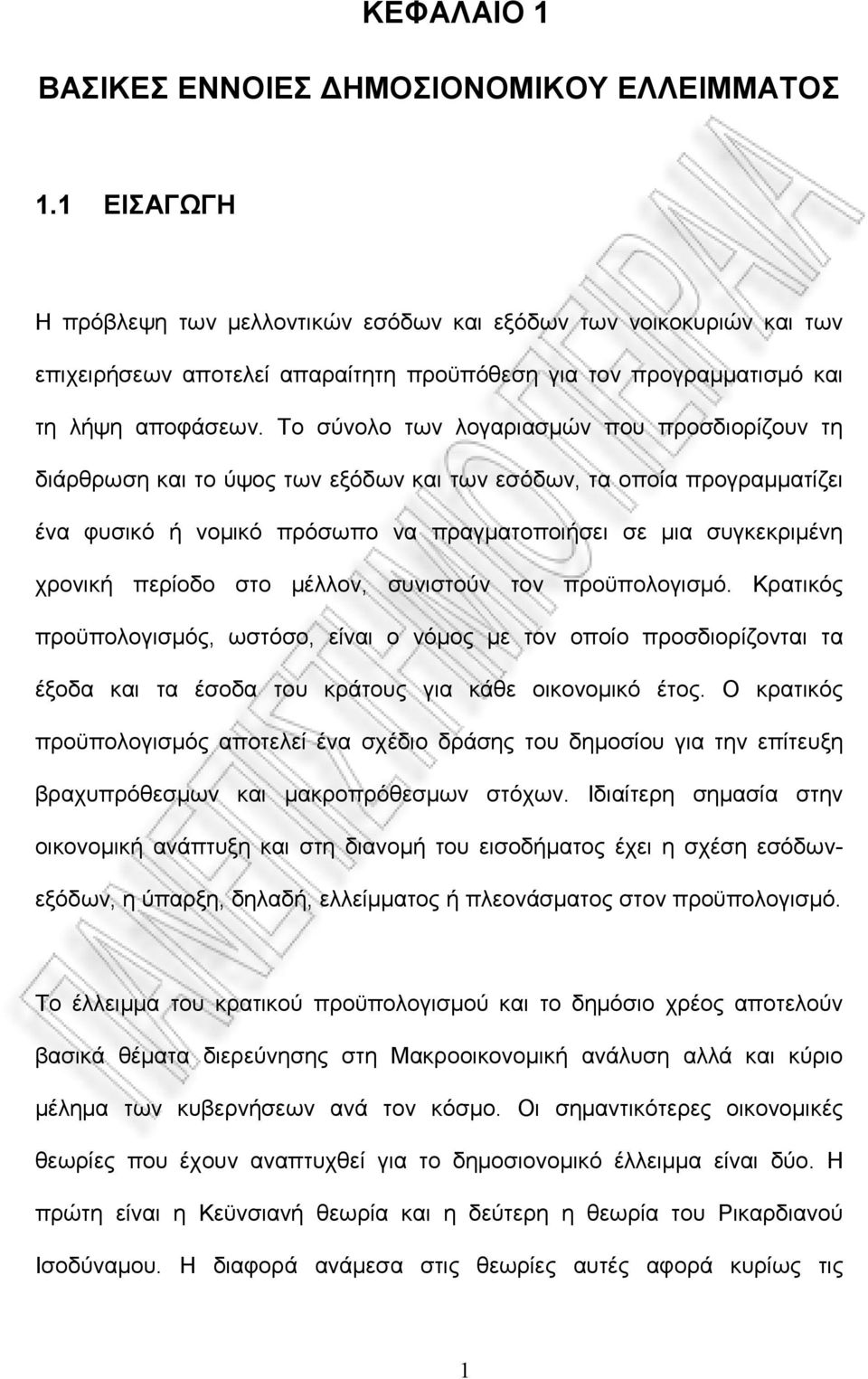 ΚΕΦΑΛΑΙΟ 1

ΒΑΣΙΚΕΣ ΕΝΝΟΙΕΣ ΔΗΜΟΣΙΟΝΟΜΙΚΟΥ ΕΛΛΕΙΜΜΑΤΟΣ

1.1 ΕΙΣΑΓΩΓΗ

Η πρόβλεψη των μελλοντικών εσόδων και εξόδων των νοικοκυριών και των επιχειρήσεων αποτελεί απαραίτητη προϋπόθεση για τον προγραμματισμό και τη λήψη αποφάσεων. Το σύνολο των λογαριασμών που προσδιορίζουν τη διάρθρωση και το ύψος των εξόδων και των εσόδων, τα οποία προγραμματίζει ένα φυσικό ή νομικό πρόσωπο να πραγματοποιήσει σε μια συγκεκριμένη χρονική περίοδο στο μέλλον, συνιστούν τον προϋπολογισμό. Κρατικός προϋπολογισμός, ωστόσο, είναι ο νόμος με τον οποίο προσδιορίζονται τα έξοδα και τα έσοδα του κράτους για κάθε οικονομικό έτος. Ο κρατικός προϋπολογισμός αποτελεί ένα σχέδιο δράσης του δημοσίου για την επίτευξη βραχυπρόθεσμων και μακροπρόθεσμων στόχων. Ιδιαίτερη σημασία στην οικονομική ανάπτυξη και στη διανομή του εισοδήματος έχει η σχέση εσόδων-εξόδων, η ύπαρξη, δηλαδή, ελλείμματος ή πλεονάσματος στον προϋπολογισμό.

Το έλλειμμα του κρατικού προϋπολογισμού και το δημόσιο χρέος αποτελούν βασικά θέματα διερεύνησης στη Μακροοικονομική ανάλυση αλλά και κύριο μέλημα των κυβερνήσεων ανά τον κόσμο. Οι σημαντικότερες οικονομικές θεωρίες που έχουν αναπτυχθεί για το δημοσιονομικό έλλειμμα είναι δύο. Η πρώτη είναι η Κεϋνσιανή θεωρία και η δεύτερη η θεωρία του Ρικαρδιανού Ισοδύναμου. Η διαφορά ανάμεσα στις θεωρίες αυτές αφορά κυρίως τις

1